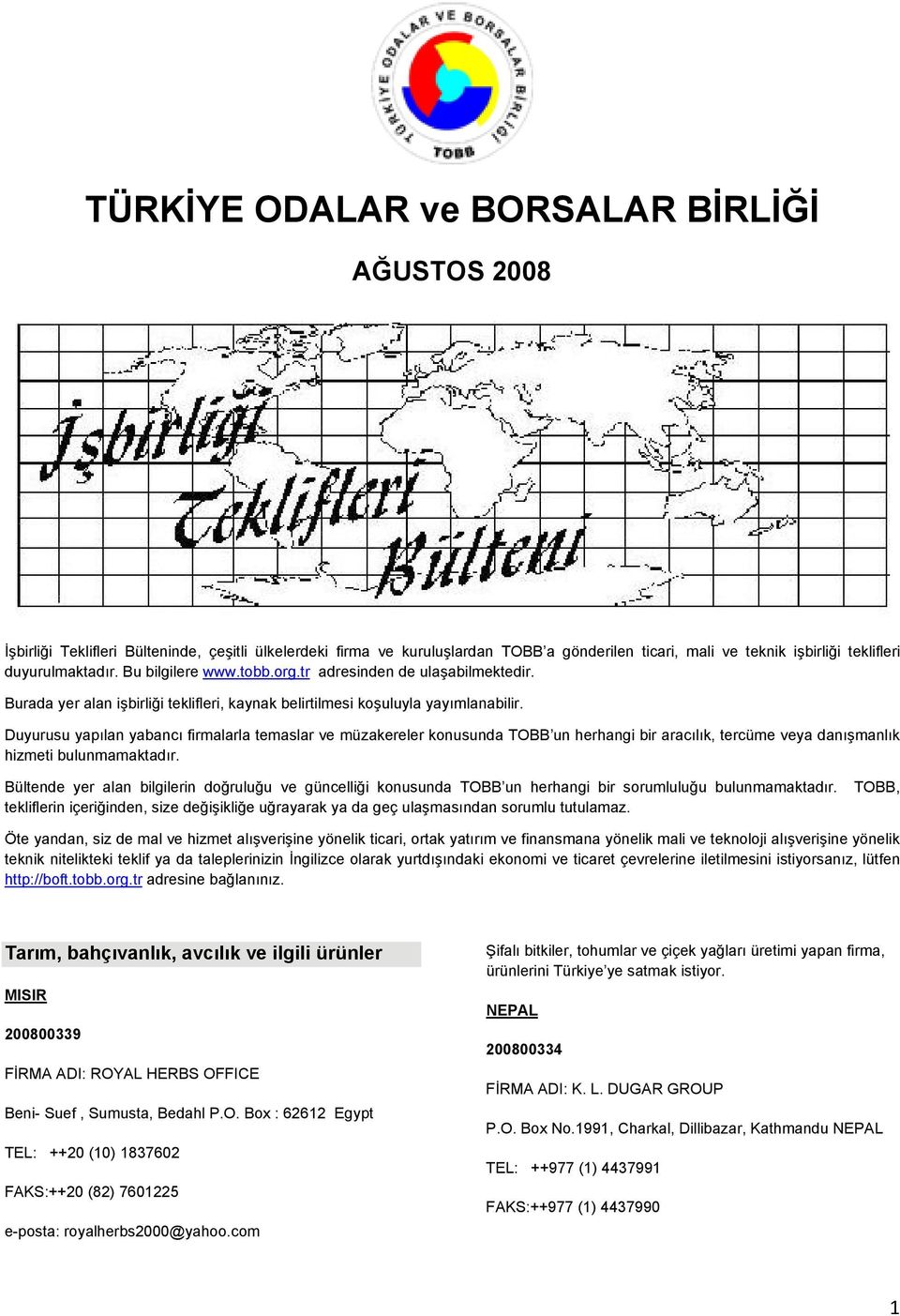 TÜRKİYE ODALAR VE BORSALAR BİRLİĞİ
TOBB

TÜRKİYE ODALAR ve BORSALAR BİRLİĞİ

AĞUSTOS 2008

İşbirliği Teklifleri Bülteni

İşbirliği Teklifleri Bülteninde, çeşitli ülkelerdeki firma ve kuruluşlardan TOBB'a gönderilen ticari, mali ve teknik işbirliği teklifleri duyurulmaktadır. Bu bilgilere www.tobb.org.tr adresinden de ulaşabilmektedir.

Burada yer alan işbirliği teklifleri, kaynak belirtilmesi koşuluyla yayımlanabilir.

Duyurusu yapılan yabancı firmalarla temaslar ve müzakereler konusunda TOBB'un herhangi bir aracılık, tercüme veya danışmanlık hizmeti bulunmamaktadır.

Bültende yer alan bilgilerin doğruluğu ve güncelliği konusunda TOBB'un herhangi bir sorumluluğu bulunmamaktadır. TOBB, tekliflerin içeriğinden, size değişikliğe uğrayarak ya da geç ulaşmasından sorumlu tutulamaz.

Öte yandan, siz de mal ve hizmet alışverişine yönelik ticari, ortak yatırım ve finansmana yönelik mali ve teknoloji alışverişine yönelik teknik nitelikteki teklif ya da taleplerinizin İngilizce olarak yurtdışındaki ekonomi ve ticaret çevrelerine iletilmesini istiyorsanız, lütfen http://boft.tobb.org.tr adresine bağlanınız.

Tarım, bahçıvanlık, avcılık ve ilgili ürünler

MISIR

200800339

FİRMA ADI: ROYAL HERBS OFFICE

Beni- Suef , Sumusta, Bedahl P.O. Box : 62612 Egypt

TEL: ++20 (10) 1837602

FAKS:++20 (82) 7601225

e-posta: royalherbs2000@yahoo.com

Şifalı bitkiler, tohumlar ve çiçek yağları üretimi yapan firma, ürünlerini Türkiye'ye satmak istiyor.

NEPAL

200800334

FİRMA ADI: K. L. DUGAR GROUP

P.O. Box No.1991, Charkal, Dillibazar, Kathmandu NEPAL

TEL: ++977 (1) 4437991

FAKS:++977 (1) 4437990

1